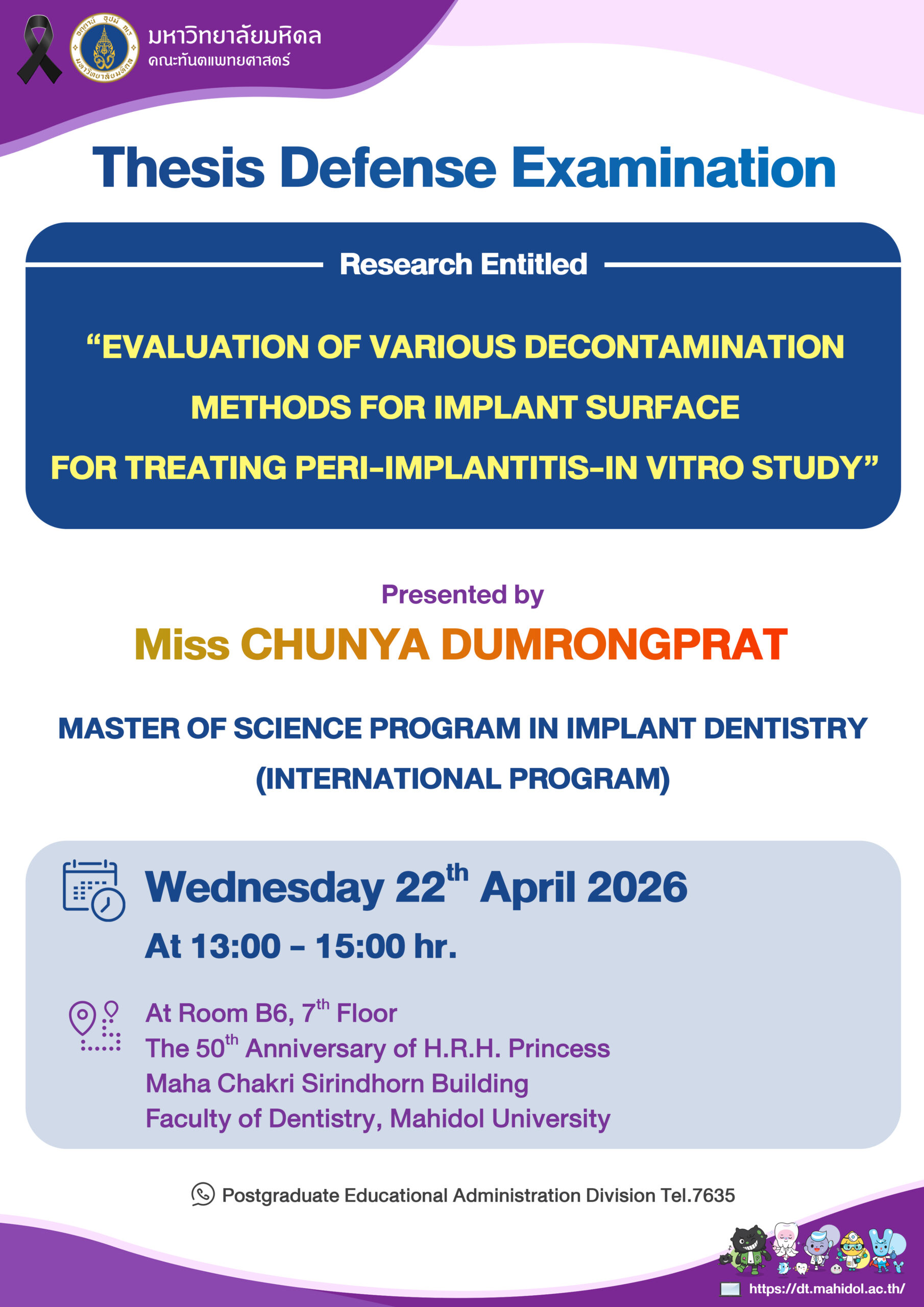 มหาวิทยาลัยมหิดล
คณะทันตแพทยศาสตร์

Thesis Defense Examination

Research Entitled

“EVALUATION OF VARIOUS DECONTAMINATION METHODS FOR IMPLANT SURFACE FOR TREATING PERI-IMPLANTITIS-IN VITRO STUDY”

Presented by

Miss CHUNYA DUMRONGPRAT

MASTER OF SCIENCE PROGRAM IN IMPLANT DENTISTRY (INTERNATIONAL PROGRAM)

Wednesday 22$^{th}$ April 2026

At 13:00 - 15:00 hr.

At Room B6, 7$^{th}$ Floor
The 50$^{th}$ Anniversary of H.R.H. Princess Maha Chakri Sirindhorn Building
Faculty of Dentistry, Mahidol University

Postgraduate Educational Administration Division Tel.7635

https://dt.mahidol.ac.th/